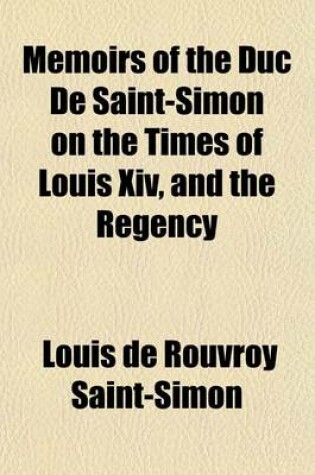 Memoirs of the Duc De Saint-Simon on the Times of Louis Xiv, and the Regency

Louis de Rouvroy Saint-Simon